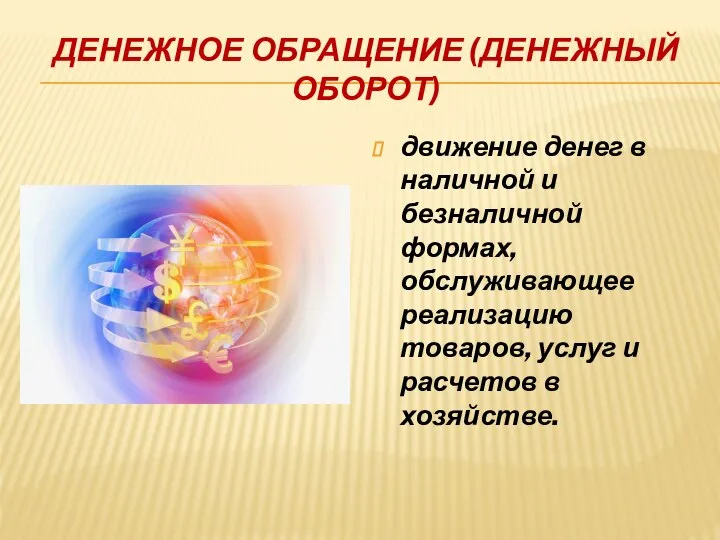 ДЕНЕЖНОЕ ОБРАЩЕНИЕ (ДЕНЕЖНЫЙ ОБОРОТ)

движение денег в наличной и безналичной формах, обслуживающее реализацию товаров, услуг и расчетов в хозяйстве.

¥
$
£
€